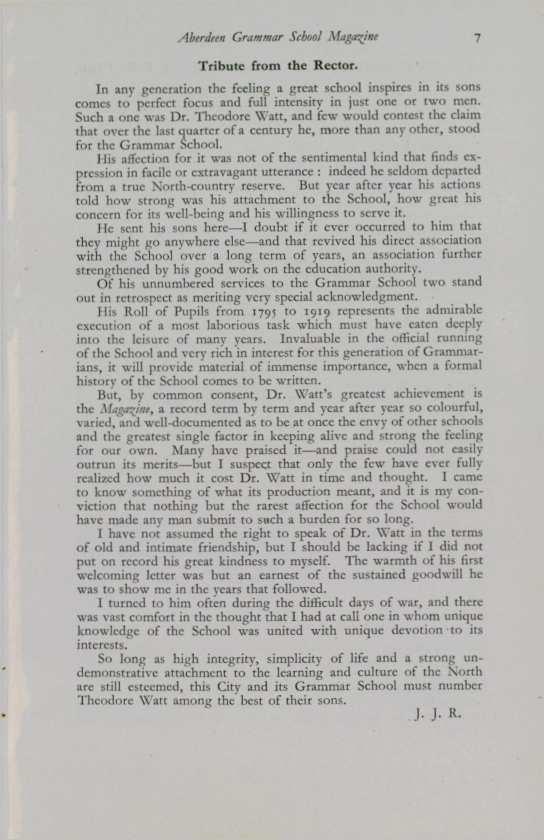 Aberdeen Grammar School Magazine 7

Tribute from the Rector.

In any generation the feeling a great school inspires in its sons comes to perfect focus and full intensity in just one or two men. Such a one was Dr. Theodore Watt, and few would contest the claim that over the last quarter of a century he, more than any other, stood for the Grammar School.

His affection for it was not of the sentimental kind that finds expression in facile or extravagant utterance : indeed he seldom departed from a true North-country reserve. But year after year his actions told how strong was his attachment to the School, how great his concern for its well-being and his willingness to serve it.

He sent his sons here—I doubt if it ever occurred to him that they might go anywhere else—and that revived his direct association with the School over a long term of years, an association further strengthened by his good work on the education authority.

Of his unnumbered services to the Grammar School two stand out in retrospect as meriting very special acknowledgment.

His Roll of Pupils from 1795 to 1919 represents the admirable execution of a most laborious task which must have eaten deeply into the leisure of many years. Invaluable in the official running of the School and very rich in interest for this generation of Grammarians, it will provide material of immense importance, when a formal history of the School comes to be written.

But, by common consent, Dr. Watt's greatest achievement is the Magazine, a record term by term and year after year so colourful, varied, and well-documented as to be at once the envy of other schools and the greatest single factor in keeping alive and strong the feeling for our own. Many have praised it—and praise could not easily outrun its merits—but I suspect that only the few have ever fully realized how much it cost Dr. Watt in time and thought. I came to know something of what its production meant, and it is my conviction that nothing but the rarest affection for the School would have made any man submit to such a burden for so long.

I have not assumed the right to speak of Dr. Watt in the terms of old and intimate friendship, but I should be lacking if I did not put on record his great kindness to myself. The warmth of his first welcoming letter was but an earnest of the sustained goodwill he was to show me in the years that followed.

I turned to him often during the difficult days of war, and there was vast comfort in the thought that I had at call one in whom unique knowledge of the School was united with unique devotion to its interests.

So long as high integrity, simplicity of life and a strong undemonstrative attachment to the learning and culture of the North are still esteemed, this City and its Grammar School must number Theodore Watt among the best of their sons.

J. J. R.